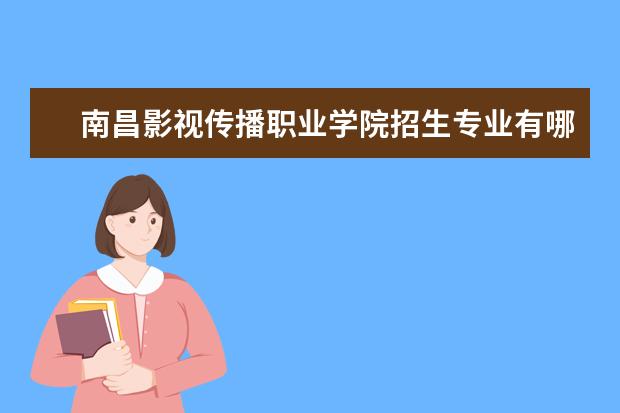 南昌影视传播职业学院招生专业有哪